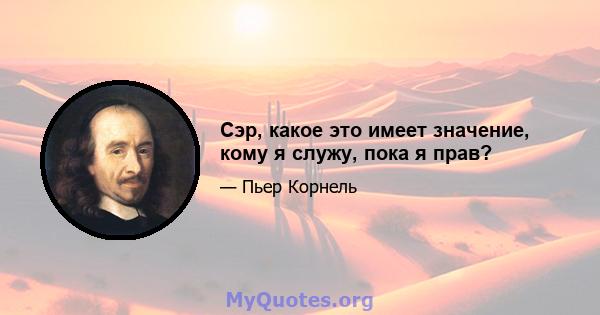 Сэр, какое это имеет значение, кому я служу, пока я прав?

— Пьер Корнель

MyQuotes.org